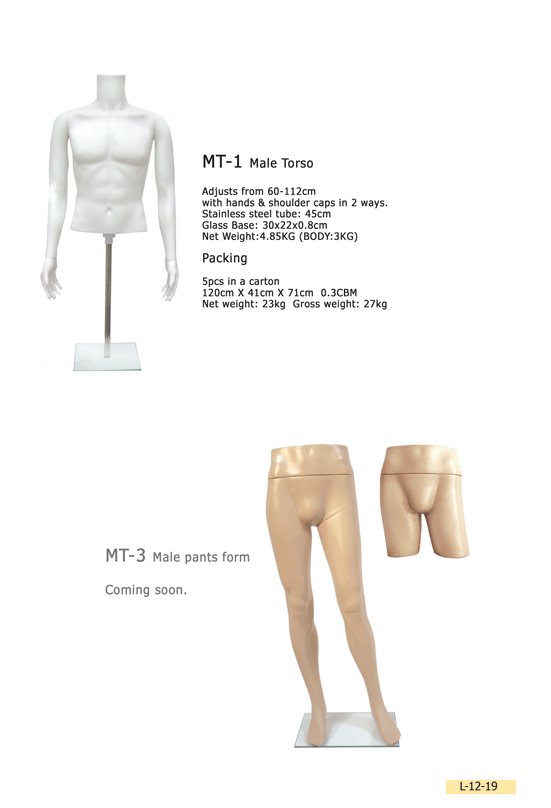 MT-1 Male Torso

Adjusts from 60-112cm
with hands & shoulder caps in 2 ways.
Stainless steel tube: 45cm
Glass Base: 30x22x0.8cm
Net Weight:4.85KG (BODY:3KG)

Packing

5pcs in a carton
120cm X 41cm X 71cm 0.3CBM
Net weight: 23kg Gross weight: 27kg

MT-3 Male pants form

Coming soon.

L-12-19